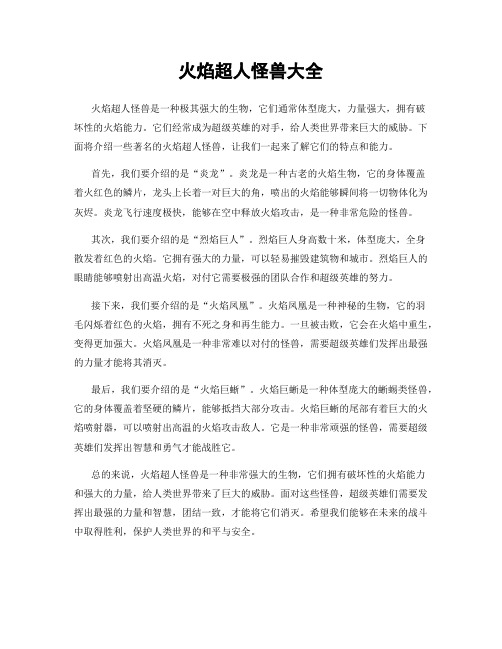 火焰超人怪兽大全

火焰超人怪兽是一种极其强大的生物，它们通常体型庞大，力量强大，拥有破坏性的火焰能力。它们经常成为超级英雄的对手，给人类世界带来巨大的威胁。下面将介绍一些著名的火焰超人怪兽，让我们一起来了解它们的特点和能力。

首先，我们要介绍的是“炎龙”。炎龙是一种古老的火焰生物，它的身体覆盖着火红色的鳞片，龙头上长着一对巨大的角，喷出的火焰能够瞬间将一切物体化为灰烬。炎龙飞行速度极快，能够在空中释放火焰攻击，是一种非常危险的怪兽。

其次，我们要介绍的是“烈焰巨人”。烈焰巨人身高数十米，体型庞大，全身散发着红色的火焰。它拥有强大的力量，可以轻易摧毁建筑物和城市。烈焰巨人的眼睛能够喷射出高温火焰，对付它需要极强的团队合作和超级英雄的努力。

接下来，我们要介绍的是“火焰凤凰”。火焰凤凰是一种神秘的生物，它的羽毛闪烁着红色的火焰，拥有不死之身和再生能力。一旦被击败，它会在火焰中重生，变得更加强大。火焰凤凰是一种非常难以对付的怪兽，需要超级英雄们发挥出最强的力量才能将其消灭。

最后，我们要介绍的是“火焰巨蜥”。火焰巨蜥是一种体型庞大的蜥蜴类怪兽，它的身体覆盖着坚硬的鳞片，能够抵挡大部分攻击。火焰巨蜥的尾部有着巨大的火焰喷射器，可以喷射出高温的火焰攻击敌人。它是一种非常顽强的怪兽，需要超级英雄们发挥出智慧和勇气才能战胜它。

总的来说，火焰超人怪兽是一种非常强大的生物，它们拥有破坏性的火焰能力和强大的力量，给人类世界带来了巨大的威胁。面对这些怪兽，超级英雄们需要发挥出最强的力量和智慧，团结一致，才能将它们消灭。希望我们能够在未来的战斗中取得胜利，保护人类世界的和平与安全。